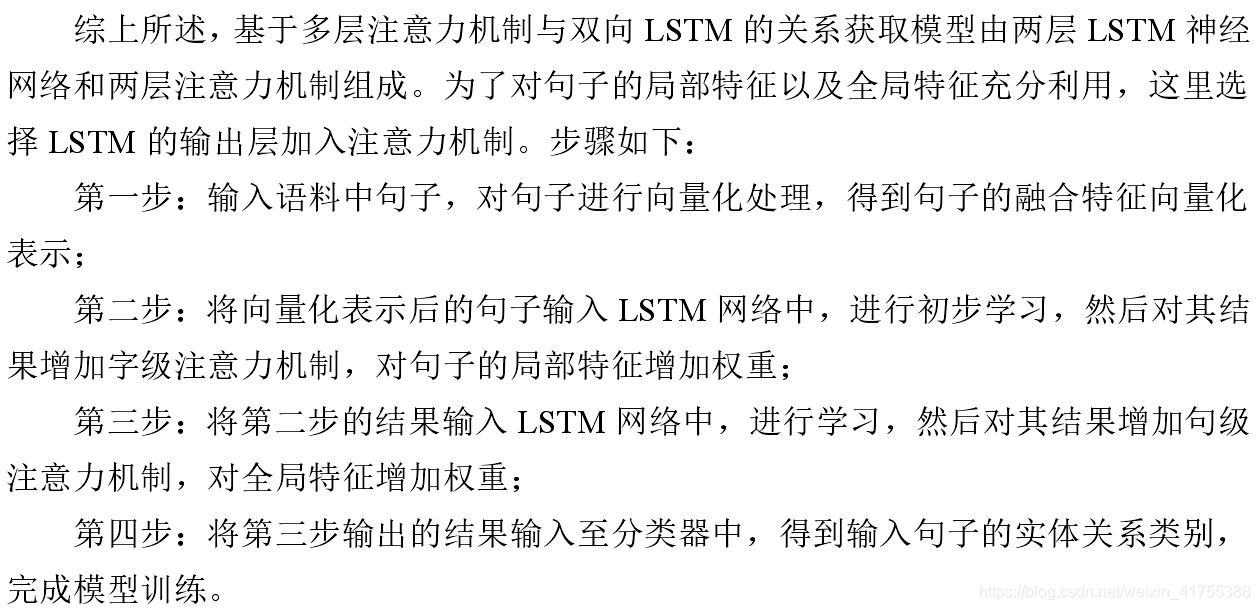 综上所述，基于多层注意力机制与双向LSTM的关系获取模型由两层LSTM神经网络和两层注意力机制组成。为了对句子的局部特征以及全局特征充分利用，这里选择LSTM的输出层加入注意力机制。步骤如下：

第一步：输入语料中句子，对句子进行向量化处理，得到句子的融合特征向量化表示；

第二步：将向量化表示后的句子输入LSTM网络中，进行初步学习，然后对其结果增加字级注意力机制，对句子的局部特征增加权重；

第三步：将第二步的结果输入LSTM网络中，进行学习，然后对其结果增加句级注意力机制，对全局特征增加权重；

第四步：将第三步输出的结果输入至分类器中，得到输入句子的实体关系类别，完成模型训练。

https://blog.csdn.net/weixin_41755388